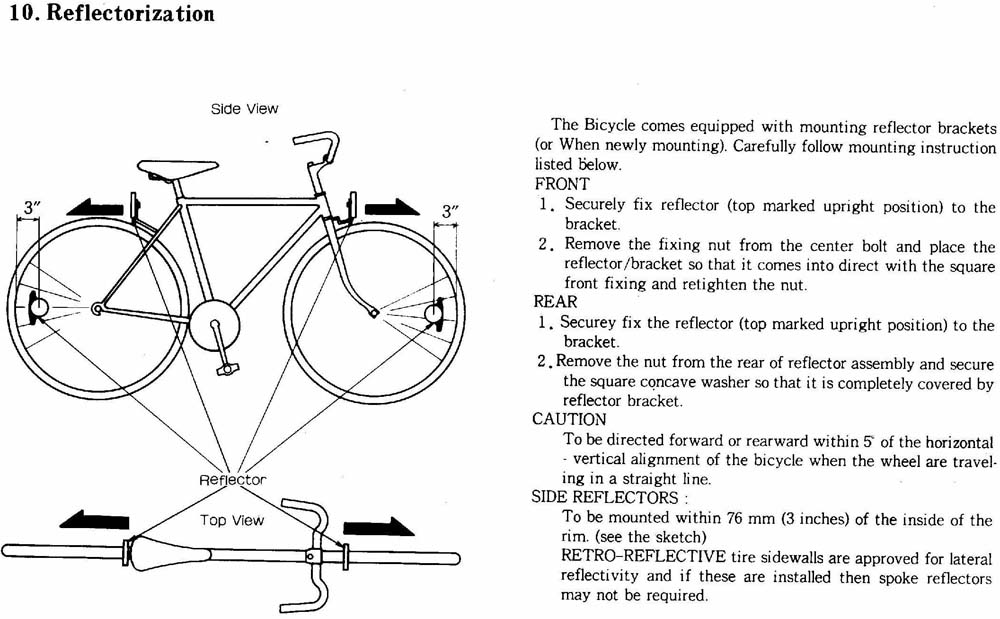 10. Reflectorization

Side View

3″

3″

Reflector

Top View

The Bicycle comes equipped with mounting reflector brackets (or When newly mounting). Carefully follow mounting instruction listed below.

FRONT

1. Securely fix reflector (top marked upright position) to the bracket.

2. Remove the fixing nut from the center bolt and place the reflector/bracket so that it comes into direct with the square front fixing and retighten the nut.

REAR

1. Securey fix the reflector (top marked upright position) to the bracket.

2. Remove the nut from the rear of reflector assembly and secure the square concave washer so that it is completely covered by reflector bracket.

CAUTION

To be directed forward or rearward within 5° of the horizontal - vertical alignment of the bicycle when the wheel are traveling in a straight line.

SIDE REFLECTORS :

To be mounted within 76 mm (3 inches) of the inside of the rim. (see the sketch)

RETRO-REFLECTIVE tire sidewalls are approved for lateral reflectivity and if these are installed then spoke reflectors may not be required.